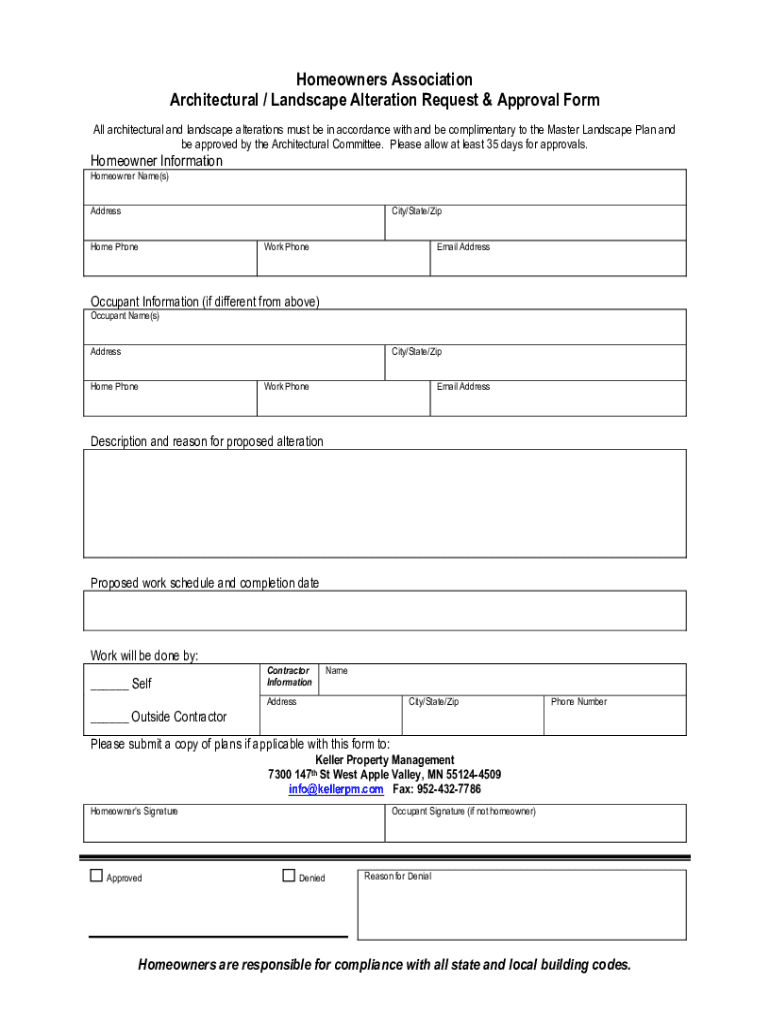 Homeowners Association
Architectural / Landscape Alteration Request & Approval Form

All architectural and landscape alterations must be in accordance with and be complimentary to the Master Landscape Plan and be approved by the Architectural Committee. Please allow at least 35 days for approvals.

Homeowner Information

Homeowner Name(s)

Address

City/State/Zip

Home Phone

Work Phone

Email Address

Occupant Information (if different from above)

Occupant Name(s)

Address

City/State/Zip

Home Phone

Work Phone

Email Address

Description and reason for proposed alteration

Proposed work schedule and completion date

Work will be done by:

______ Self

______ Outside Contractor

Contractor Information

Name

Address

City/State/Zip

Phone Number

Please submit a copy of plans if applicable with this form to:
Keller Property Management
7300 147th St West Apple Valley, MN 55124-4509
info@kellerpm.com Fax: 952-432-7786

Homeowner's Signature

Occupant Signature (if not homeowner)

Approved

Denied

Reason for Denial

Homeowners are responsible for compliance with all state and local building codes.